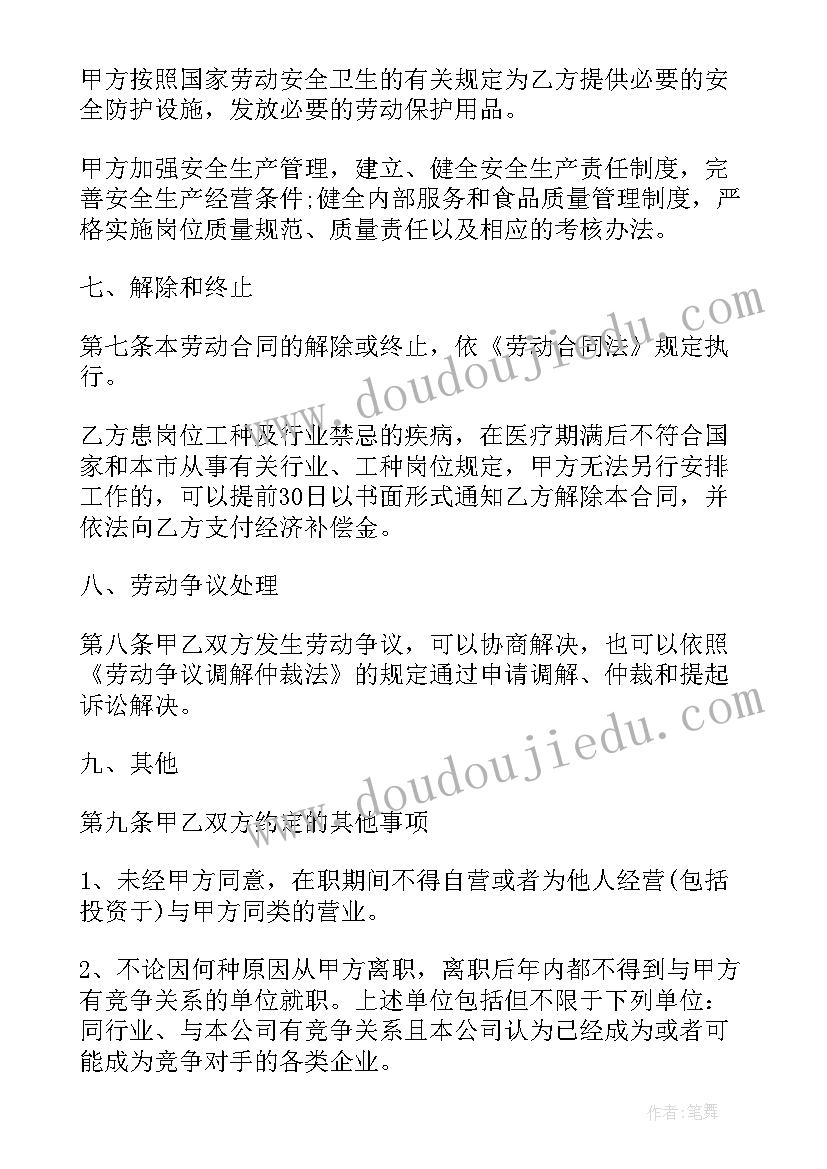 甲方按照国家劳动安全卫生的有关规定为乙方提供必要的安全防护设施，发放必要的劳动保护用品。

甲方加强安全生产管理，建立、健全安全生产责任制度，完善安全生产经营条件;健全内部服务和食品质量管理制度，严格实施岗位质量规范、质量责任以及相应的考核办法。

七、解除和终止

第七条本劳动合同的解除或终止，依《劳动合同法》规定执行。

乙方患岗位工种及行业禁忌的疾病，在医疗期满后不符合国家和本市从事有关行业、工种岗位规定，甲方无法另行安排工作的，可以提前30日以书面形式通知乙方解除本合同，并依法向乙方支付经济补偿金。

八、劳动争议处理

第八条甲乙双方发生劳动争议，可以协商解决，也可以依照《劳动争议调解仲裁法》的规定通过申请调解、仲裁和提起诉讼解决。

九、其他

第九条甲乙双方约定的其他事项

1、未经甲方同意，在职期间不得自营或者为他人经营(包括投资于)与甲方同类的营业。

2、不论因何种原因从甲方离职，离职后年内都不得到与甲方有竞争关系的单位就职。上述单位包括但不限于下列单位：同行业、与本公司有竞争关系且本公司认为已经成为或者可能成为竞争对手的各类企业。

www.doudoujiedu.com

www.doudoujiedu.com

作者:笔舞